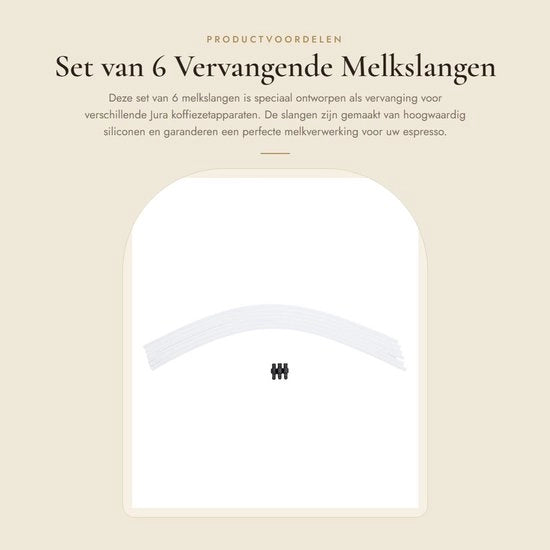 PRODUCTVOORDELEN

Set van 6 Vervangende Melkslangen

Deze set van 6 melkslangen is speciaal ontworpen als vervanging voor verschillende Jura koffiezetapparaten. De slangen zijn gemaakt van hoogwaardig siliconen en garanderen een perfecte melkverwerking voor uw espresso.